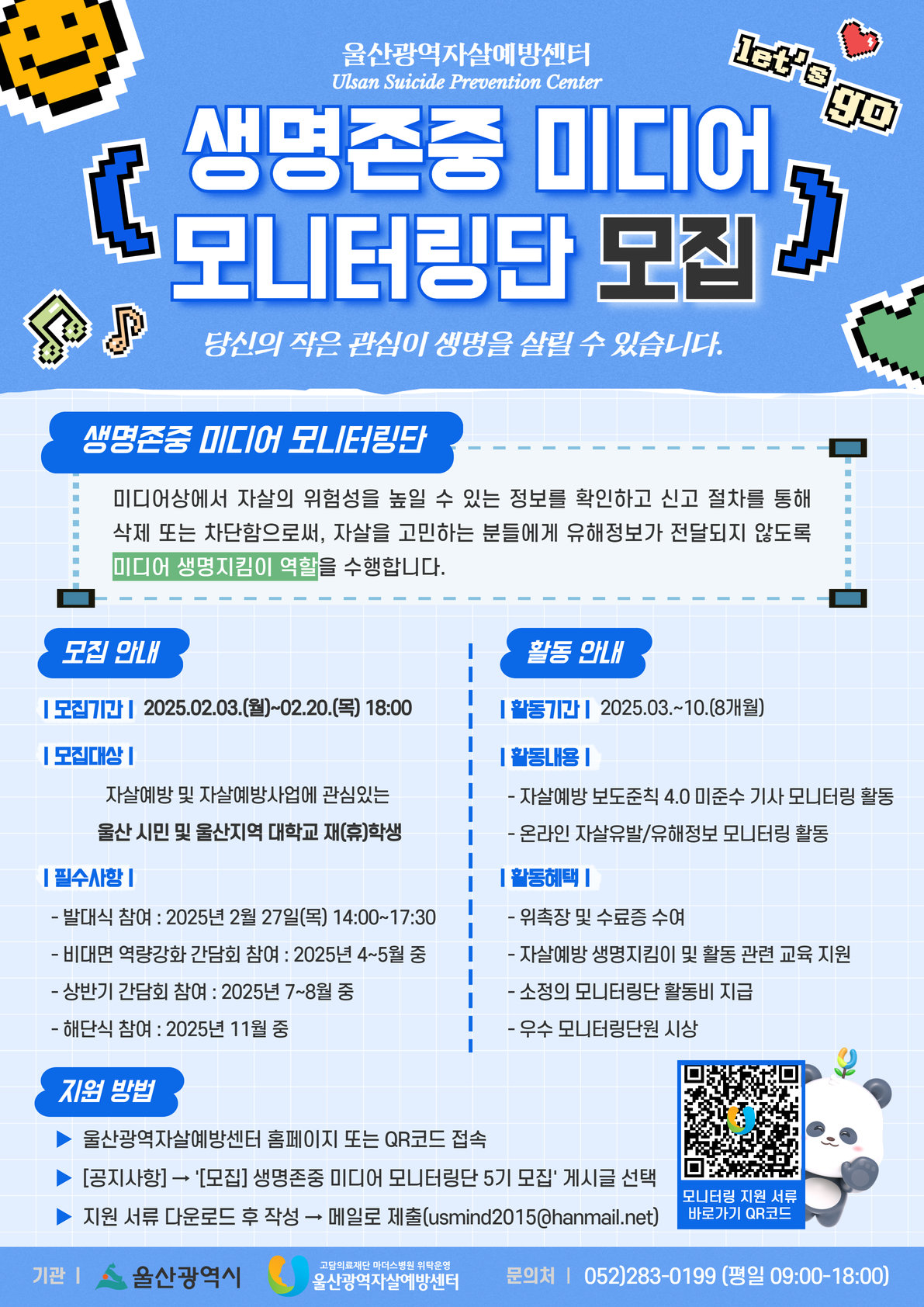 울산광역자살예방센터
Ulsan Suicide Prevention Center

let's go

생명존중 미디어 모니터링단 모집

당신의 작은 관심이 생명을 살릴 수 있습니다.

생명존중 미디어 모니터링단

미디어상에서 자살의 위험성을 높일 수 있는 정보를 확인하고 신고 절차를 통해 삭제 또는 차단함으로써, 자살을 고민하는 분들에게 유해정보가 전달되지 않도록 미디어 생명지킴이 역할을 수행합니다.

모집 안내

| 모집기간 | 2025.02.03.(월)~02.20.(목) 18:00

| 모집대상 |
자살예방 및 자살예방사업에 관심있는
울산 시민 및 울산지역 대학교 재(휴)학생

| 필수사항 |
- 발대식 참여 : 2025년 2월 27일(목) 14:00~17:30
- 비대면 역량강화 간담회 참여 : 2025년 4~5월 중
- 상반기 간담회 참여 : 2025년 7~8월 중
- 해단식 참여 : 2025년 11월 중

활동 안내

| 활동기간 | 2025.03.~10.(8개월)

| 활동내용 |
- 자살예방 보도준칙 4.0 미준수 기사 모니터링 활동
- 온라인 자살유발/유해정보 모니터링 활동

| 활동혜택 |
- 위촉장 및 수료증 수여
- 자살예방 생명지킴이 및 활동 관련 교육 지원
- 소정의 모니터링단 활동비 지급
- 우수 모니터링단원 시상

지원 방법

▶ 울산광역자살예방센터 홈페이지 또는 QR코드 접속
▶ [공지사항] → '[모집] 생명존중 미디어 모니터링단 5기 모집' 게시글 선택
▶ 지원 서류 다운로드 후 작성 → 메일로 제출(usmind2015@hanmail.net)

모니터링 지원 서류
바로가기 QR코드

기관 | 울산광역시 고담의료재단 마더스병원 위탁운영 울산광역자살예방센터 문의처 | 052)283-0199 (평일 09:00-18:00)